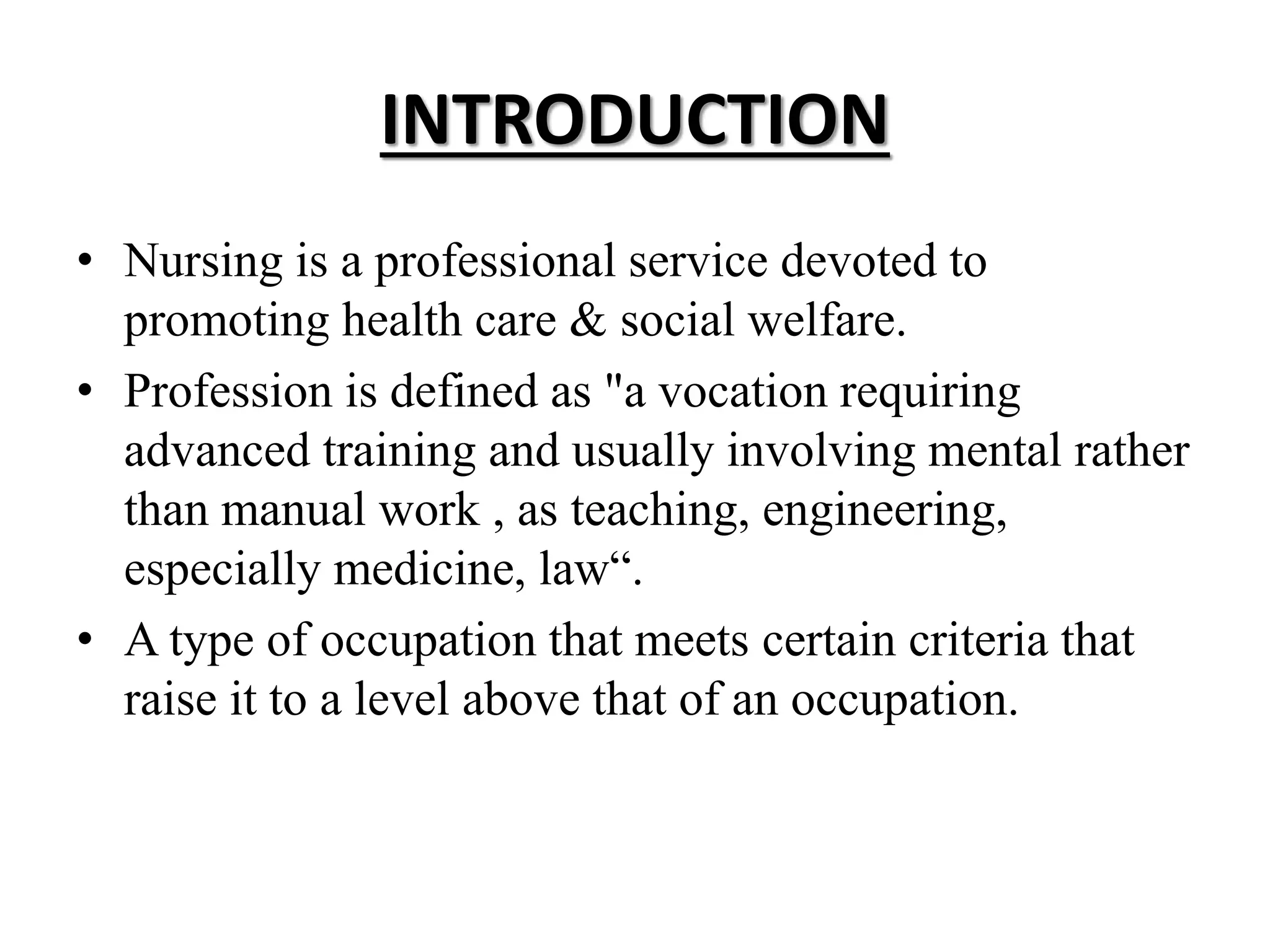 INTRODUCTION

• Nursing is a professional service devoted to promoting health care & social welfare.

• Profession is defined as "a vocation requiring advanced training and usually involving mental rather than manual work , as teaching, engineering, especially medicine, law“.

• A type of occupation that meets certain criteria that raise it to a level above that of an occupation.